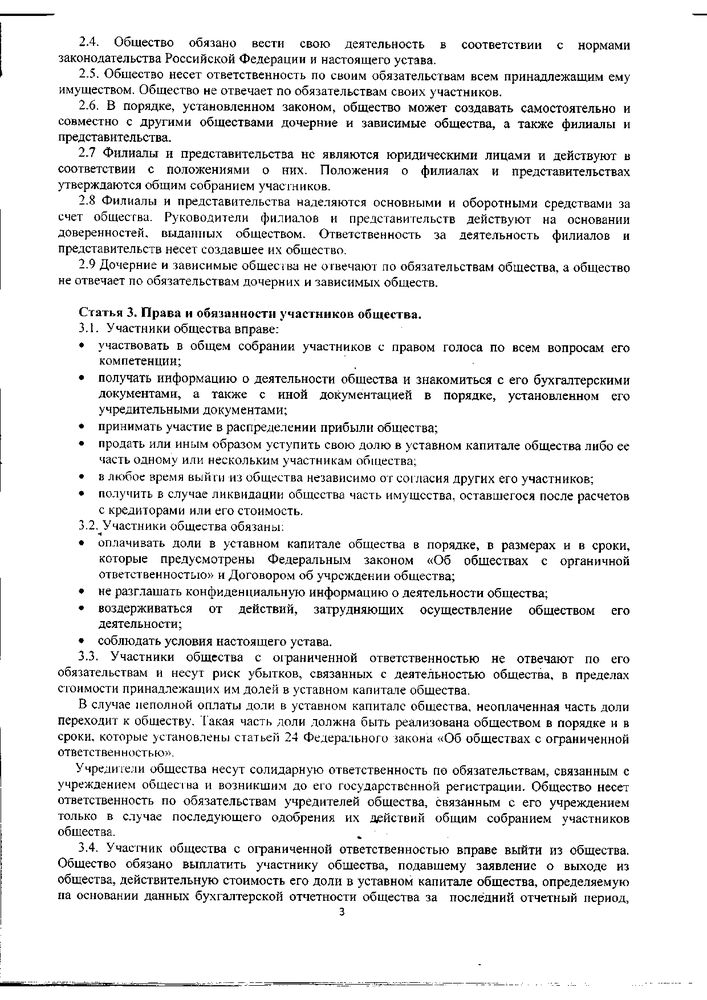 2.4. Общество обязано вести свою деятельность в соответствии с нормами законодательства Российской Федерации и настоящего устава.

2.5. Общество несет ответственность по своим обязательствам всем принадлежащим ему имуществом. Общество не отвечает по обязательствам своих участников.

2.6. В порядке, установленном законом, общество может создавать самостоятельно и совместно с другими обществами дочерние и зависимые общества, а также филиалы и представительства.

2.7 Филиалы и представительства не являются юридическими лицами и действуют в соответствии с положениями о них. Положения о филиалах и представительствах утверждаются общим собранием участников.

2.8 Филиалы и представительства наделяются основными и оборотными средствами за счет общества. Руководители филиалов и представительств действуют на основании доверенностей, выданных обществом. Ответственность за деятельность филиалов и представительств несет создавшее их общество.

2.9 Дочерние и зависимые общества не отвечают по обязательствам общества, а общество не отвечает по обязательствам дочерних и зависимых обществ.

Статья 3. Права и обязанности участников общества.

3.1. Участники общества вправе:

• участвовать в общем собрании участников с правом голоса по всем вопросам его компетенции;

• получать информацию о деятельности общества и знакомиться с его бухгалтерскими документами, а также с иной документацией в порядке, установленном его учредительными документами;

• принимать участие в распределении прибыли общества;

• продать или иным образом уступить свою долю в уставном капитале общества либо ее часть одному или нескольким участникам общества;

• в любое время выйти из общества независимо от согласия других его участников;

• получить в случае ликвидации общества часть имущества, оставшегося после расчетов с кредиторами или его стоимость.

3.2. Участники общества обязаны:

• оплачивать доли в уставном капитале общества в порядке, в размерах и в сроки, которые предусмотрены Федеральным законом «Об обществах с органичной ответственностью» и Договором об учреждении общества;

• не разглашать конфиденциальную информацию о деятельности общества;

• воздерживаться от действий, затрудняющих осуществление обществом его деятельности;

• соблюдать условия настоящего устава.

3.3. Участники общества с ограниченной ответственностью не отвечают по его обязательствам и несут риск убытков, связанных с деятельностью общества, в пределах стоимости принадлежащих им долей в уставном капитале общества.

В случае неполной оплаты доли в уставном капитале общества, неоплаченная часть доли переходит к обществу. Такая часть доли должна быть реализована обществом в порядке и в сроки, которые установлены статьей 24 Федерального закона «Об обществах с ограниченной ответственностью».

Учредители общества несут солидарную ответственность по обязательствам, связанным с учреждением общества и возникшим до его государственной регистрации. Общество несет ответственность по обязательствам учредителей общества, связанным с его учреждением только в случае последующего одобрения их действий общим собранием участников общества.

3.4. Участник общества с ограниченной ответственностью вправе выйти из общества. Общество обязано выплатить участнику общества, подавшему заявление о выходе из общества, действительную стоимость его доли в уставном капитале общества, определяемую на основании данных бухгалтерской отчетности общества за последний отчетный период,

3